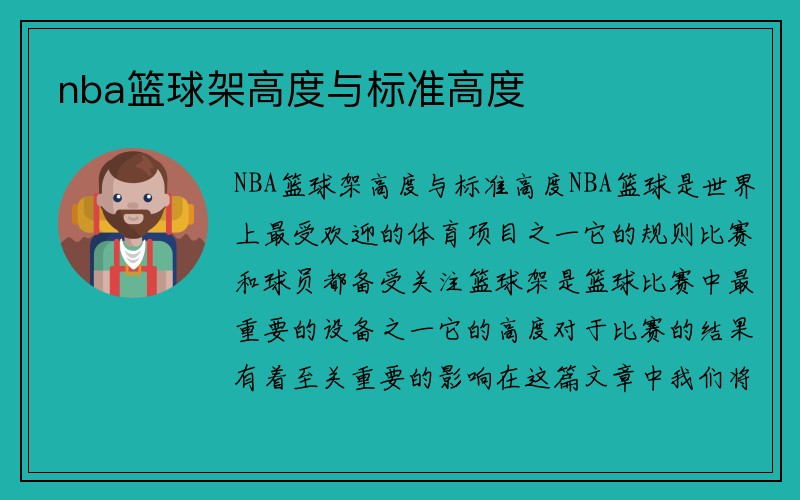 nba篮球架高度与标准高度

NBA篮球架高度与标准高度NBA篮球是世界上最受欢迎的体育项目之一它的规则比赛和球员都备受关注篮球架是篮球比赛中最重要的设备之一它的高度对于比赛的结果有着至关重要的影响在这篇文章中我们将